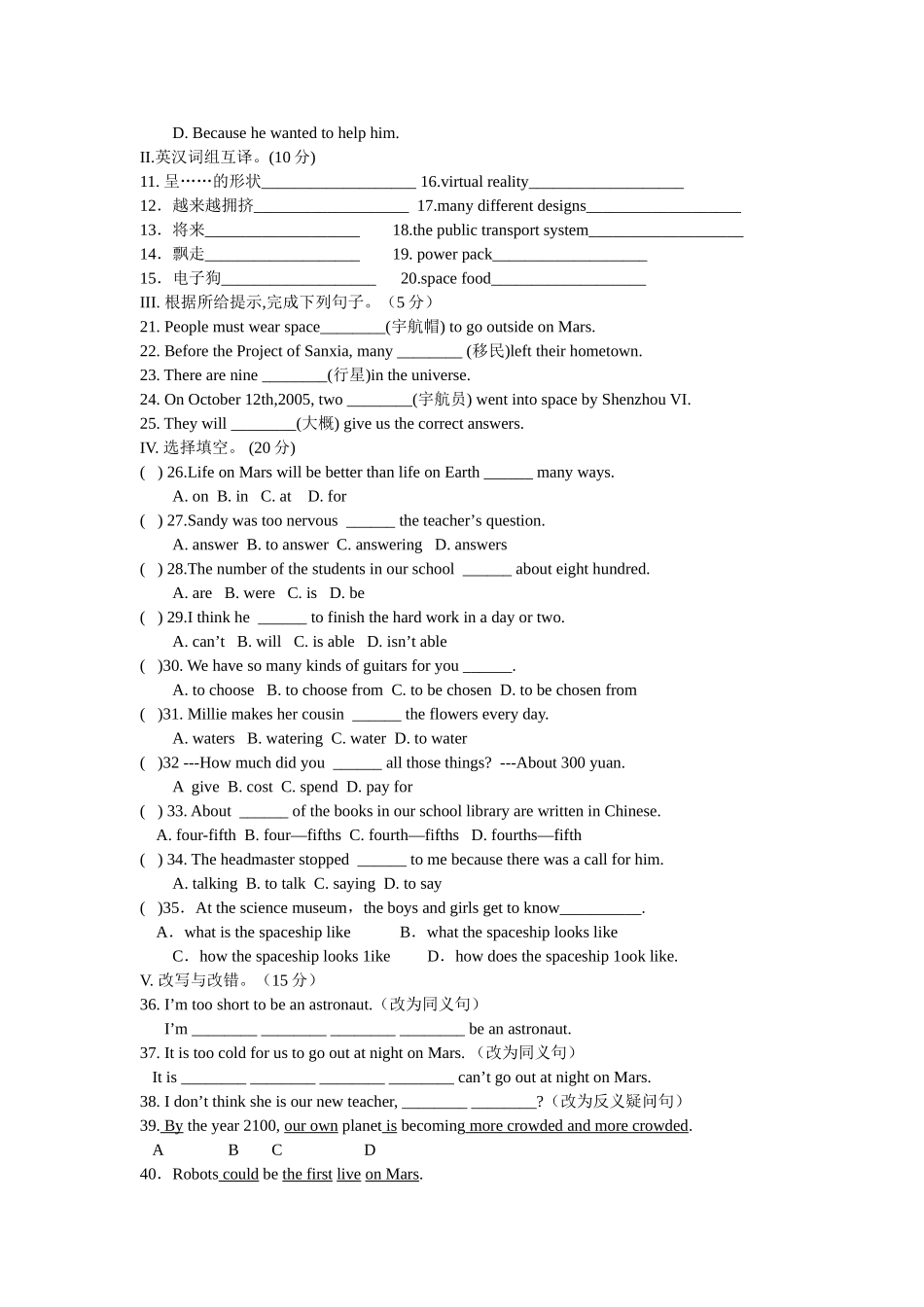 D. Because he wanted to help him.

II.英汉词组互译。(10 分)

11. 呈……的形状___________________ 16.virtual reality___________________

12．越来越拥挤___________________ 17.many different designs___________________

13．将来___________________ 18.the public transport system___________________

14．飘走___________________ 19. power pack___________________

15．电子狗___________________ 20.space food___________________

III. 根据所给提示,完成下列句子。（5 分）

21. People must wear space________(宇航帽) to go outside on Mars.

22. Before the Project of Sanxia, many ________ (移民)left their hometown.

23. There are nine ________(行星)in the universe.

24. On October 12th,2005, two ________(宇航员) went into space by Shenzhou VI.

25. They will ________(大概) give us the correct answers.

IV. 选择填空。 (20 分)

( ) 26.Life on Mars will be better than life on Earth ______ many ways.

A. on B. in C. at D. for

( ) 27.Sandy was too nervous ______ the teacher’s question.

A. answer B. to answer C. answering D. answers

( ) 28.The number of the students in our school ______ about eight hundred.

A. are B. were C. is D. be

( ) 29.I think he ______ to finish the hard work in a day or two.

A. can’t B. will C. is able D. isn’t able

( )30. We have so many kinds of guitars for you ______.

A. to choose B. to choose from C. to be chosen D. to be chosen from

( )31. Millie makes her cousin ______ the flowers every day.

A. waters B. watering C. water D. to water

( )32 ---How much did you ______ all those things? ---About 300 yuan.

A give B. cost C. spend D. pay for

( ) 33. About ______ of the books in our school library are written in Chinese.

A. four-fifth B. four—fifths C. fourth—fifths D. fourths—fifth

( ) 34. The headmaster stopped ______ to me because there was a call for him.

A. talking B. to talk C. saying D. to say

( )35．At the science museum，the boys and girls get to know__________.

A．what is the spaceship like B．what the spaceship looks like

C．how the spaceship looks 1ike D．how does the spaceship 1ook like.

V. 改写与改错。（15 分）

36. I’m too short to be an astronaut.（改为同义句）

I’m ________ ________ ________ ________ be an astronaut.

37. It is too cold for us to go out at night on Mars. （改为同义句）

It is ________ ________ ________ ________ can’t go out at night on Mars.

38. I don’t think she is our new teacher, ________ ________?（改为反义疑问句）

39. By the year 2100, our own planet is becoming more crowded and more crowded.

A B C D

40．Robots could be the first live on Mars.